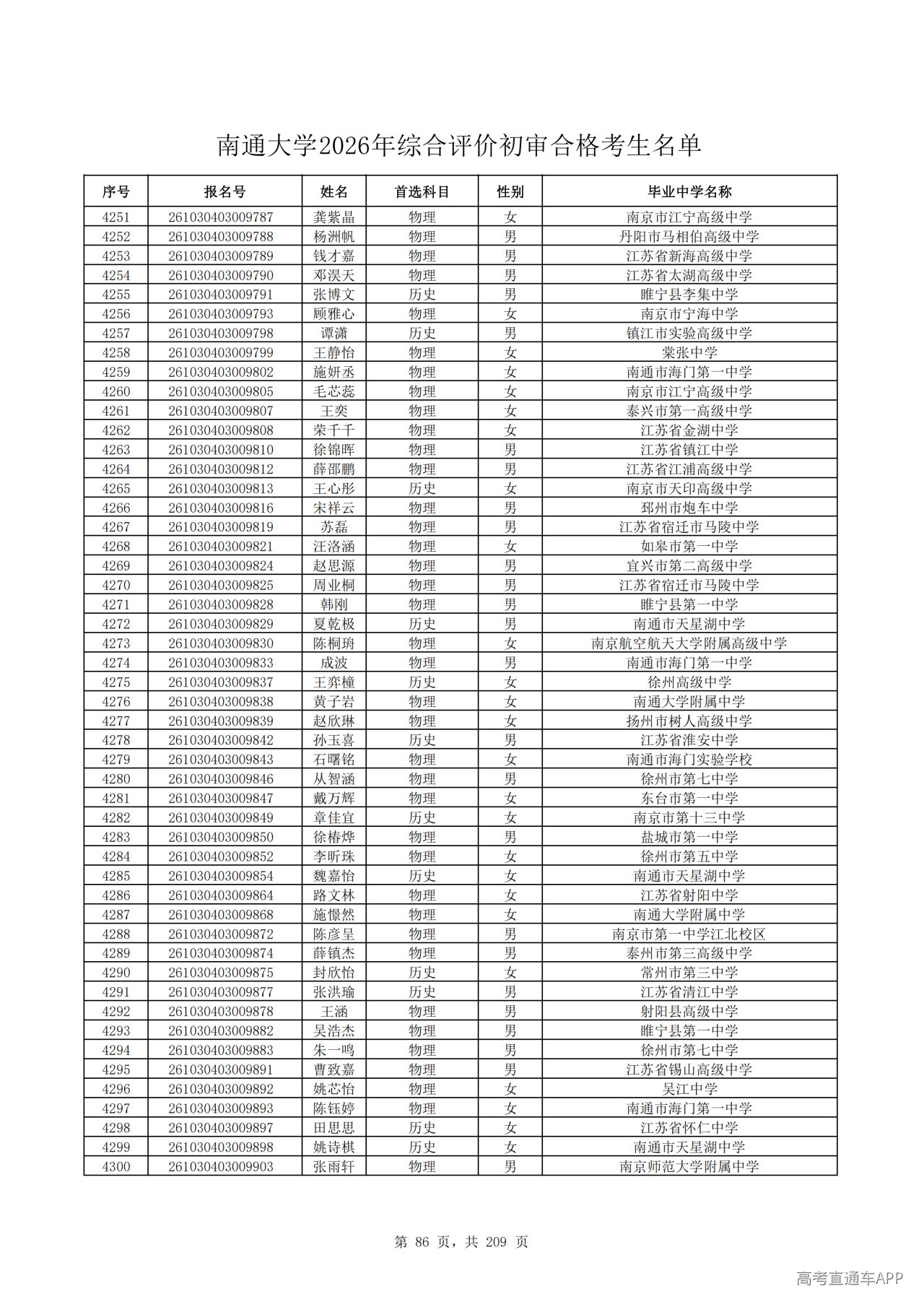 南通大学2026年综合评价初审合格考生名单

| 序号 | 报名号 | 姓名 | 首选科目 | 性别 | 毕业中学名称 |
|---|---|---|---|---|---|
| 4251 | 261030403009787 | 龚紫晶 | 物理 | 女 | 南京市江宁高级中学 |
| 4252 | 261030403009788 | 杨洲帆 | 物理 | 男 | 丹阳市马相伯高级中学 |
| 4253 | 261030403009789 | 钱才嘉 | 物理 | 男 | 江苏省新海高级中学 |
| 4254 | 261030403009790 | 邓淏天 | 物理 | 男 | 江苏省太湖高级中学 |
| 4255 | 261030403009791 | 张博文 | 历史 | 男 | 睢宁县李集中学 |
| 4256 | 261030403009793 | 顾雅心 | 物理 | 女 | 南京市宁海中学 |
| 4257 | 261030403009798 | 谭潇 | 历史 | 男 | 镇江市实验高级中学 |
| 4258 | 261030403009799 | 王静怡 | 物理 | 女 | 棠张中学 |
| 4259 | 261030403009802 | 施妍丞 | 物理 | 女 | 南通市海门第一中学 |
| 4260 | 261030403009805 | 毛芯蕊 | 物理 | 女 | 南京市江宁高级中学 |
| 4261 | 261030403009807 | 王奕 | 物理 | 女 | 泰兴市第一高级中学 |
| 4262 | 261030403009808 | 荣千千 | 物理 | 女 | 江苏省金湖中学 |
| 4263 | 261030403009810 | 徐锦晖 | 物理 | 男 | 江苏省镇江中学 |
| 4264 | 261030403009812 | 薛邵鹏 | 物理 | 男 | 江苏省江浦高级中学 |
| 4265 | 261030403009813 | 王心彤 | 历史 | 女 | 南京市天印高级中学 |
| 4266 | 261030403009816 | 宋祥云 | 物理 | 男 | 邳州市炮车中学 |
| 4267 | 261030403009819 | 苏磊 | 物理 | 男 | 江苏省宿迁市马陵中学 |
| 4268 | 261030403009821 | 汪洛涵 | 物理 | 女 | 如皋市第一中学 |
| 4269 | 261030403009824 | 赵思源 | 物理 | 男 | 宜兴市第二高级中学 |
| 4270 | 261030403009825 | 周业桐 | 物理 | 男 | 江苏省宿迁市马陵中学 |
| 4271 | 261030403009828 | 韩刚 | 物理 | 男 | 睢宁县第一中学 |
| 4272 | 261030403009829 | 夏乾极 | 历史 | 男 | 南通市天星湖中学 |
| 4273 | 261030403009830 | 陈桐玥 | 物理 | 女 | 南京航空航天大学附属高级中学 |
| 4274 | 261030403009833 | 成波 | 物理 | 男 | 南通市海门第一中学 |
| 4275 | 261030403009837 | 王弈橦 | 历史 | 女 | 徐州高级中学 |
| 4276 | 261030403009838 | 黄子岩 | 物理 | 女 | 南通大学附属中学 |
| 4277 | 261030403009839 | 赵欣琳 | 物理 | 女 | 扬州市树人高级中学 |
| 4278 | 261030403009842 | 孙玉喜 | 历史 | 男 | 江苏省淮安中学 |
| 4279 | 261030403009843 | 石曙铭 | 物理 | 女 | 南通市海门实验学校 |
| 4280 | 261030403009846 | 从智涵 | 物理 | 男 | 徐州市第七中学 |
| 4281 | 261030403009847 | 戴万辉 | 物理 | 女 | 东台市第一中学 |
| 4282 | 261030403009849 | 章佳宜 | 历史 | 女 | 南京市第十三中学 |
| 4283 | 261030403009850 | 徐椿烨 | 物理 | 男 | 盐城市第一中学 |
| 4284 | 261030403009852 | 李昕珠 | 物理 | 女 | 徐州市第五中学 |
| 4285 | 261030403009854 | 魏嘉怡 | 历史 | 女 | 南通市天星湖中学 |
| 4286 | 261030403009864 | 路文林 | 物理 | 女 | 江苏省射阳中学 |
| 4287 | 261030403009868 | 施憬然 | 物理 | 女 | 南通大学附属中学 |
| 4288 | 261030403009872 | 陈彦呈 | 物理 | 男 | 南京市第一中学江北校区 |
| 4289 | 261030403009874 | 薛镇杰 | 物理 | 男 | 泰州市第三高级中学 |
| 4290 | 261030403009875 | 封欣怡 | 历史 | 女 | 常州市第三中学 |
| 4291 | 261030403009877 | 张洪瑜 | 历史 | 男 | 江苏省清江中学 |
| 4292 | 261030403009878 | 王涵 | 物理 | 男 | 射阳县高级中学 |
| 4293 | 261030403009882 | 吴浩杰 | 物理 | 男 | 睢宁县第一中学 |
| 4294 | 261030403009883 | 朱一鸣 | 物理 | 男 | 徐州市第七中学 |
| 4295 | 261030403009891 | 曹致嘉 | 物理 | 男 | 江苏省锡山高级中学 |
| 4296 | 261030403009892 | 姚芯怡 | 物理 | 女 | 吴江中学 |
| 4297 | 261030403009893 | 陈钰婷 | 物理 | 女 | 南通市海门第一中学 |
| 4298 | 261030403009897 | 田思思 | 历史 | 女 | 江苏省怀仁中学 |
| 4299 | 261030403009898 | 姚诗棋 | 历史 | 女 | 南通市天星湖中学 |
| 4300 | 261030403009903 | 张雨轩 | 物理 | 男 | 南京师范大学附属中学 |

第 86 页，共 209 页

高考直通车APP